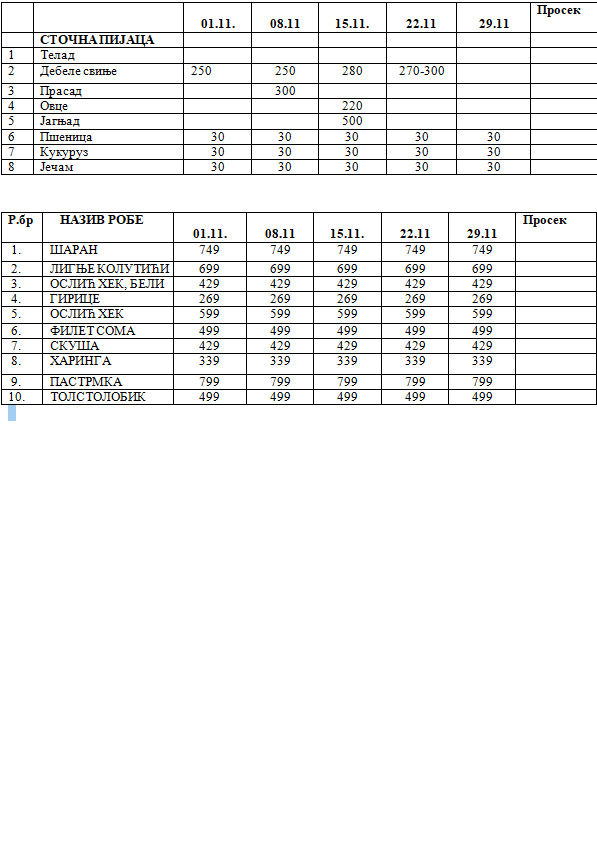 | | | 01.11. | 08.11 | 15.11. | 22.11 | 29.11 | Просек |
|---|---|---|---|---|---|---|---|
| | СТОЧНА ПИЈАЦА | | | | | | |
| 1 | Телад | | | | | | |
| 2 | Дебеле свиње | 250 | 250 | 280 | 270-300 | | |
| 3 | Прасад | | 300 | | | | |
| 4 | Овце | | | 220 | | | |
| 5 | Јагњад | | | 500 | | | |
| 6 | Пшеница | 30 | 30 | 30 | 30 | 30 | |
| 7 | Кукуруз | 30 | 30 | 30 | 30 | 30 | |
| 8 | Јечам | 30 | 30 | 30 | 30 | 30 | |

| Р.бр | НАЗИВ РОБЕ | 01.11. | 08.11 | 15.11. | 22.11 | 29.11 | Просек |
|---|---|---|---|---|---|---|---|
| 1. | ШАРАН | 749 | 749 | 749 | 749 | 749 | |
| 2. | ЛИГЊЕ КОЛУТИЋИ | 699 | 699 | 699 | 699 | 699 | |
| 3. | ОСЛИЋ ХЕК, БЕЛИ | 429 | 429 | 429 | 429 | 429 | |
| 4. | ГИРИЦЕ | 269 | 269 | 269 | 269 | 269 | |
| 5. | ОСЛИЋ ХЕК | 599 | 599 | 599 | 599 | 599 | |
| 6. | ФИЛЕТ СОМА | 499 | 499 | 499 | 499 | 499 | |
| 7. | СКУША | 429 | 429 | 429 | 429 | 429 | |
| 8. | ХАРИНГА | 339 | 339 | 339 | 339 | 339 | |
| 9. | ПАСТРМКА | 799 | 799 | 799 | 799 | 799 | |
| 10. | ТОЛСТОЛОБИК | 499 | 499 | 499 | 499 | 499 | |